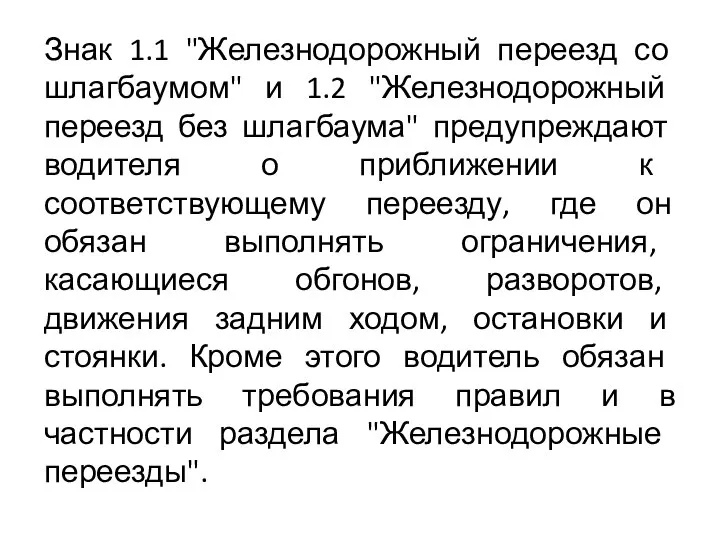 Знак 1.1 "Железнодорожный переезд со шлагбаумом" и 1.2 "Железнодорожный переезд без шлагбаума" предупреждают водителя о приближении к соответствующему переезду, где он обязан выполнять ограничения, касающиеся обгонов, разворотов, движения задним ходом, остановки и стоянки. Кроме этого водитель обязан выполнять требования правил и в частности раздела "Железнодорожные переезды".